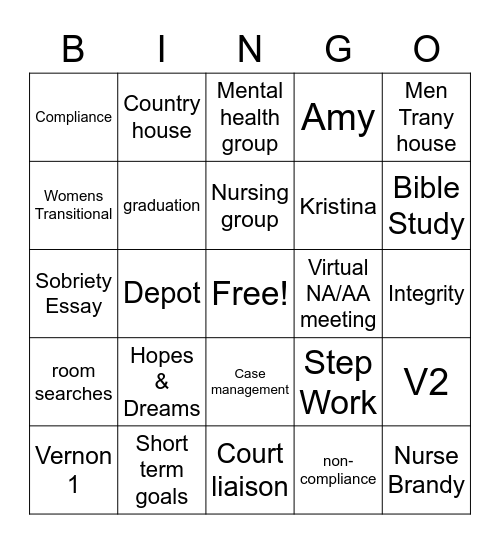 | B | I | N | G | O |
|---|---|---|---|---|
| Compliance | Country house | Mental health group | Amy | Men Trany house |
| Womens Transitional | graduation | Nursing group | Kristina | Bible Study |
| Sobriety Essay | Depot | Free! | Virtual NA/AA meeting | Integrity |
| room searches | Hopes & Dreams | Case management | Step Work | V2 |
| Vernon 1 | Short term goals | Court liaison | non-compliance | Nurse Brandy |